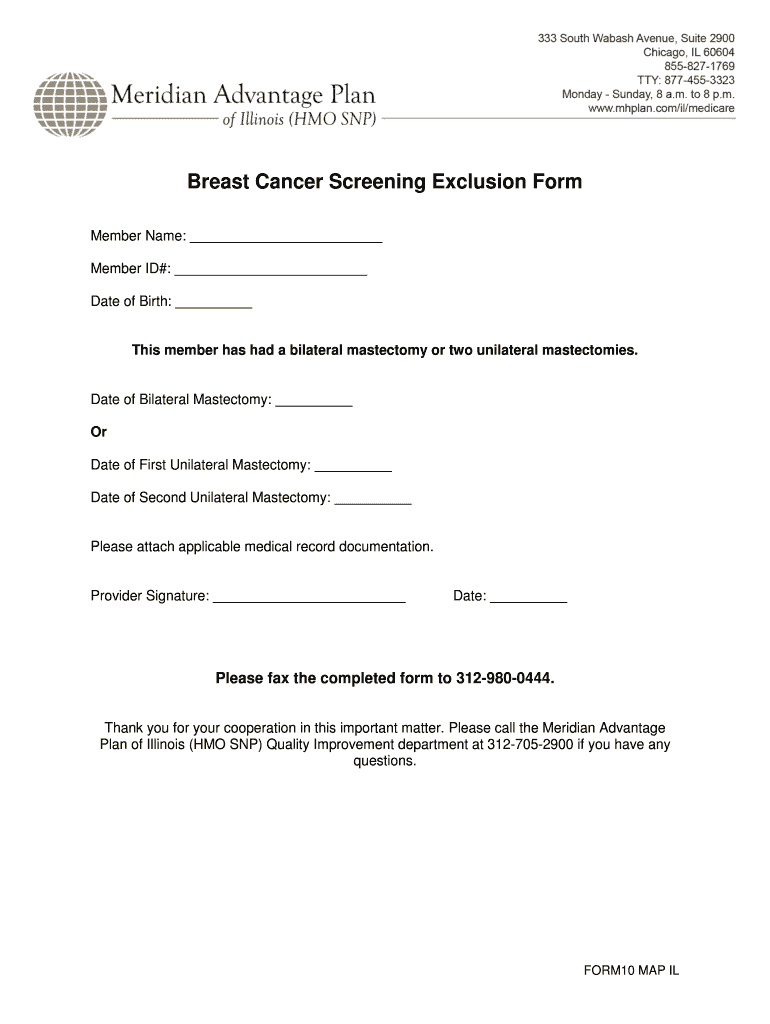 Meridian Advantage Plan
of Illinois (HMO SNP)

333 South Wabash Avenue, Suite 2900
Chicago, IL 60604
855-827-1769
TTY: 877-455-3323
Monday - Sunday, 8 a.m. to 8 p.m.
www.mhplan.com/il/medicare

Breast Cancer Screening Exclusion Form

Member Name: ________________________

Member ID#: ________________________

Date of Birth: __________

This member has had a bilateral mastectomy or two unilateral mastectomies.

Date of Bilateral Mastectomy: __________

Or

Date of First Unilateral Mastectomy: __________

Date of Second Unilateral Mastectomy: __________

Please attach applicable medical record documentation.

Provider Signature: ________________________ Date: __________

Please fax the completed form to 312-980-0444.

Thank you for your cooperation in this important matter. Please call the Meridian Advantage Plan of Illinois (HMO SNP) Quality Improvement department at 312-705-2900 if you have any questions.

FORM10 MAP IL